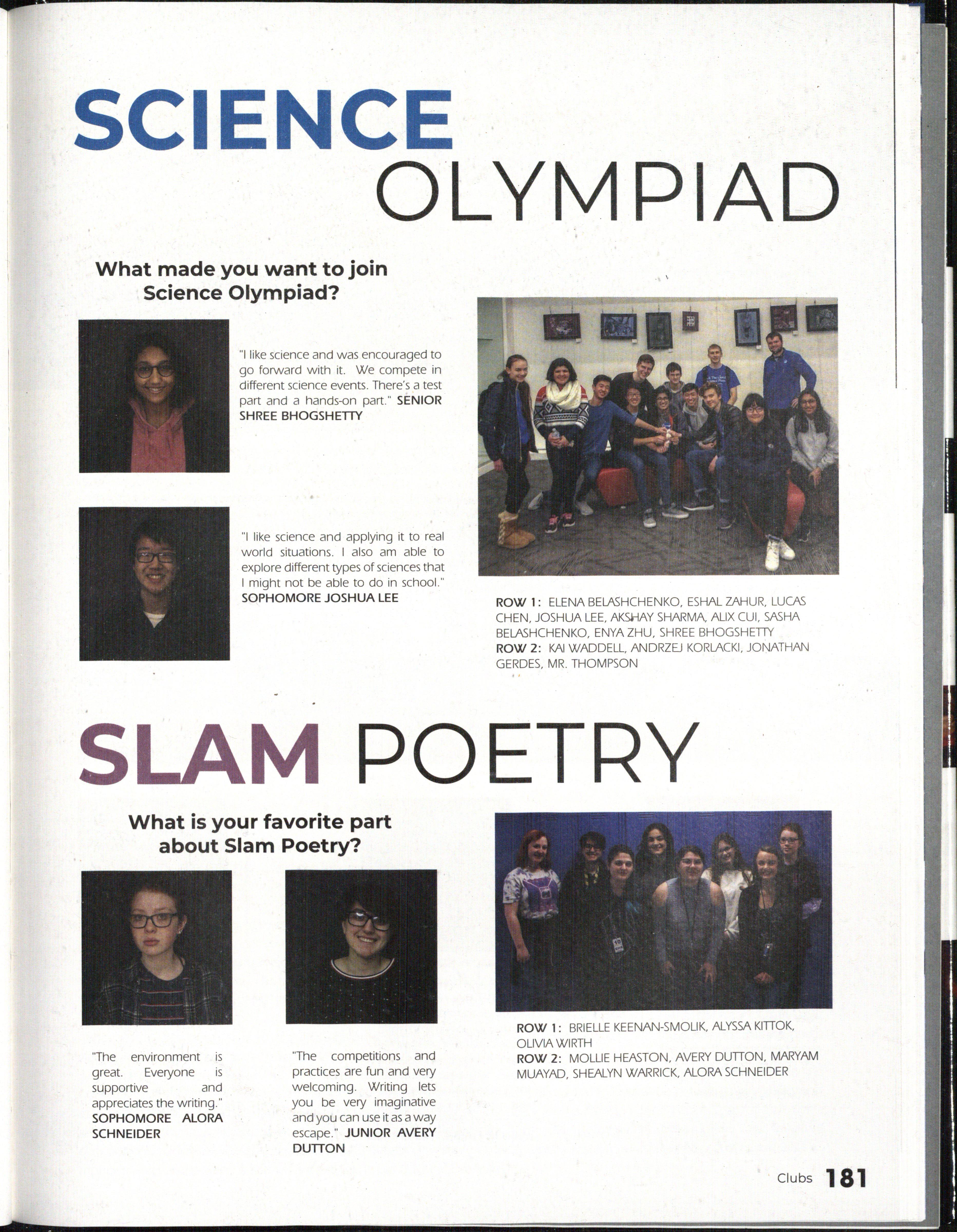 SCIENCE OLYMPIAD

What made you want to join Science Olympiad?

"I like science and was encouraged to go forward with it. We compete in different science events. There's a test part and a hands-on part." SENIOR SHREE BHOGSHETTY

"I like science and applying it to real world situations. I also am able to explore different types of sciences that I might not be able to do in school." SOPHOMORE JOSHUA LEE

ROW 1: ELENA BELASHCHENKO, ESHAL ZAHUR, LUCAS CHEN, JOSHUA LEE, AKSHAY SHARMA, ALIX CUI, SASHA BELASHCHENKO, ENYA ZHU, SHREE BHOGSHETTY
ROW 2: KAI WADDELL, ANDRZEJ KORLACKI, JONATHAN GERDES, MR. THOMPSON

SLAM POETRY

What is your favorite part about Slam Poetry?

"The environment is great. Everyone is supportive and appreciates the writing." SOPHOMORE ALORA SCHNEIDER

"The competitions and practices are fun and very welcoming. Writing lets you be very imaginative and you can use it as a way escape." JUNIOR AVERY DUTTON

ROW 1: BRIELLE KEENAN-SMOLIK, ALYSSA KITTOK, OLIVIA WIRTH
ROW 2: MOLLIE HEASTON, AVERY DUTTON, MARYAM MUAYAD, SHEALYN WARRICK, ALORA SCHNEIDER

Clubs 181